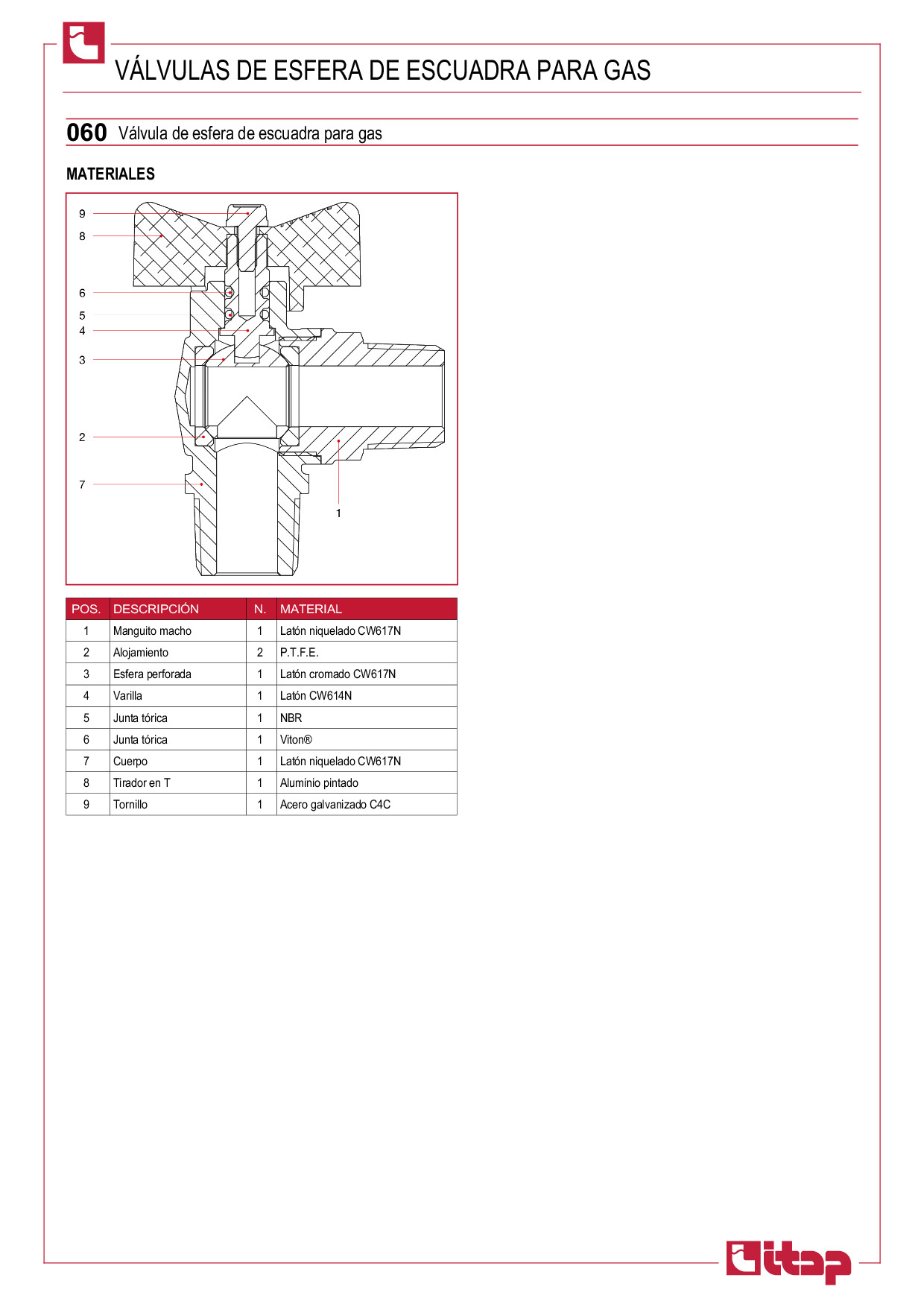 VÁLVULAS DE ESFERA DE ESCUADRA PARA GAS

060 Válvula de esfera de escuadra para gas

MATERIALES

9
8
6
5
4
3
2
7
1

| POS. | DESCRIPCIÓN | N. | MATERIAL |
|---|---|---|---|
| 1 | Manguito macho | 1 | Latón niquelado CW617N |
| 2 | Alojamiento | 2 | P.T.F.E. |
| 3 | Esfera perforada | 1 | Latón cromado CW617N |
| 4 | Varilla | 1 | Latón CW614N |
| 5 | Junta tórica | 1 | NBR |
| 6 | Junta tórica | 1 | Viton® |
| 7 | Cuerpo | 1 | Latón niquelado CW617N |
| 8 | Tirador en T | 1 | Aluminio pintado |
| 9 | Tornillo | 1 | Acero galvanizado C4C |

itap